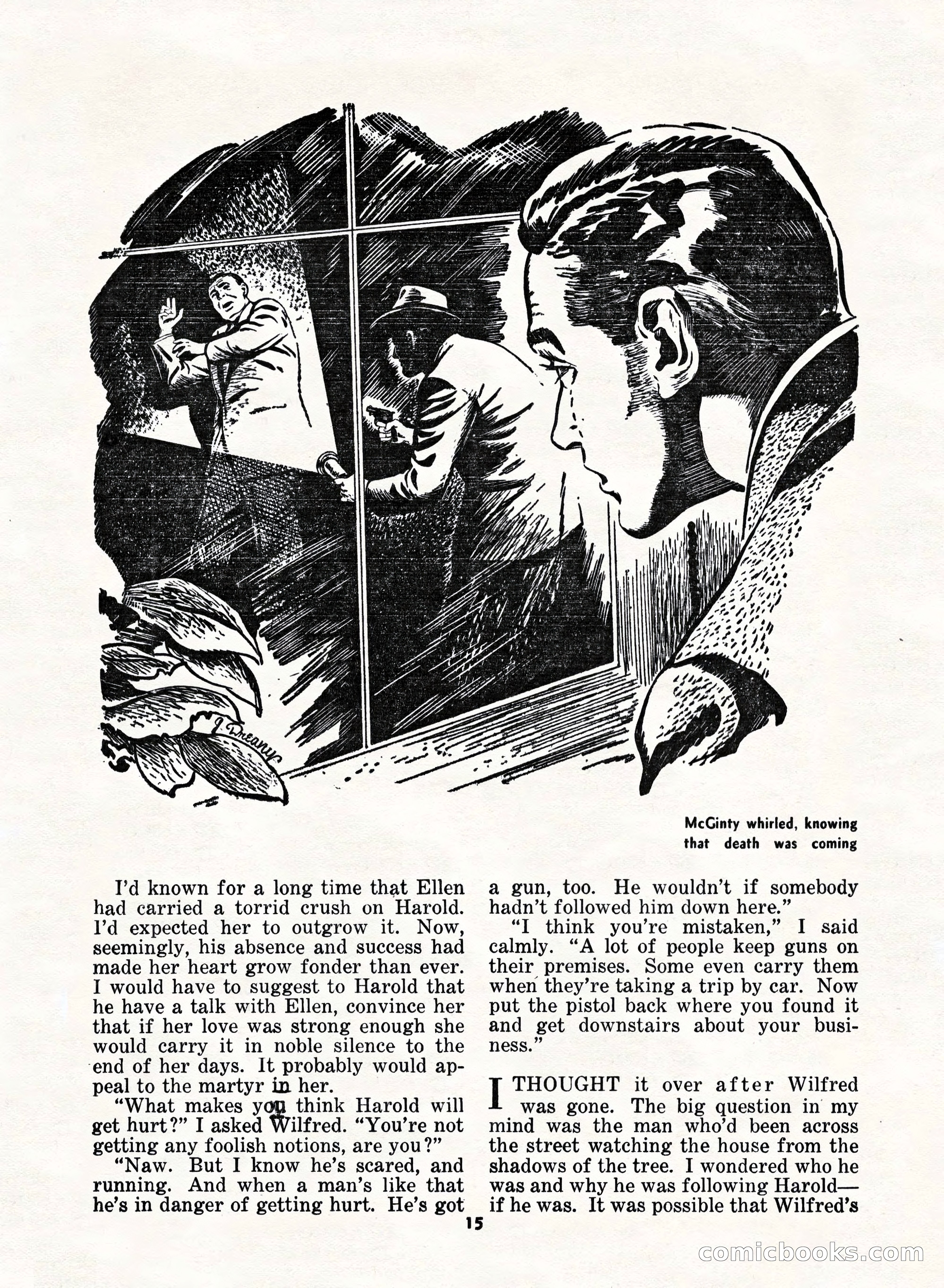 J. Dreany

McGinty whirled, knowing that death was coming

I'd known for a long time that Ellen had carried a torrid crush on Harold. I'd expected her to outgrow it. Now, seemingly, his absence and success had made her heart grow fonder than ever. I would have to suggest to Harold that he have a talk with Ellen, convince her that if her love was strong enough she would carry it in noble silence to the end of her days. It probably would appeal to the martyr in her.

"What makes you think Harold will get hurt?" I asked Wilfred. "You're not getting any foolish notions, are you?"

"Naw. But I know he's scared, and running. And when a man's like that he's in danger of getting hurt. He's got a gun, too. He wouldn't if somebody hadn't followed him down here."

"I think you're mistaken," I said calmly. "A lot of people keep guns on their premises. Some even carry them when they're taking a trip by car. Now put the pistol back where you found it and get downstairs about your business."

I THOUGHT it over after Wilfred was gone. The big question in my mind was the man who'd been across the street watching the house from the shadows of the tree. I wondered who he was and why he was following Harold—if he was. It was possible that Wilfred's

15

comicbooks.com